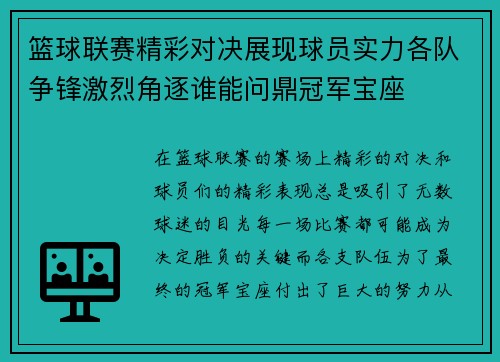 篮球联赛精彩对决展现球员实力各队争锋激烈角逐谁能问鼎冠军宝座

在篮球联赛的赛场上精彩的对决和球员们的精彩表现总是吸引了无数球迷的目光每一场比赛都可能成为决定胜负的关键而各支队伍为了最终的冠军宝座付出了巨大的努力从